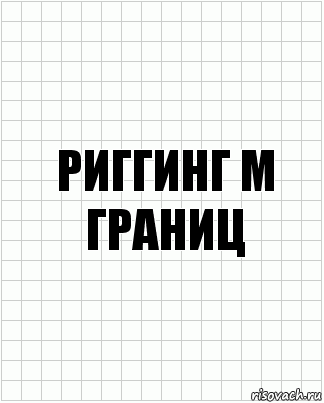 РИГГИНГ М ГРАНИЦ

risovach.ru